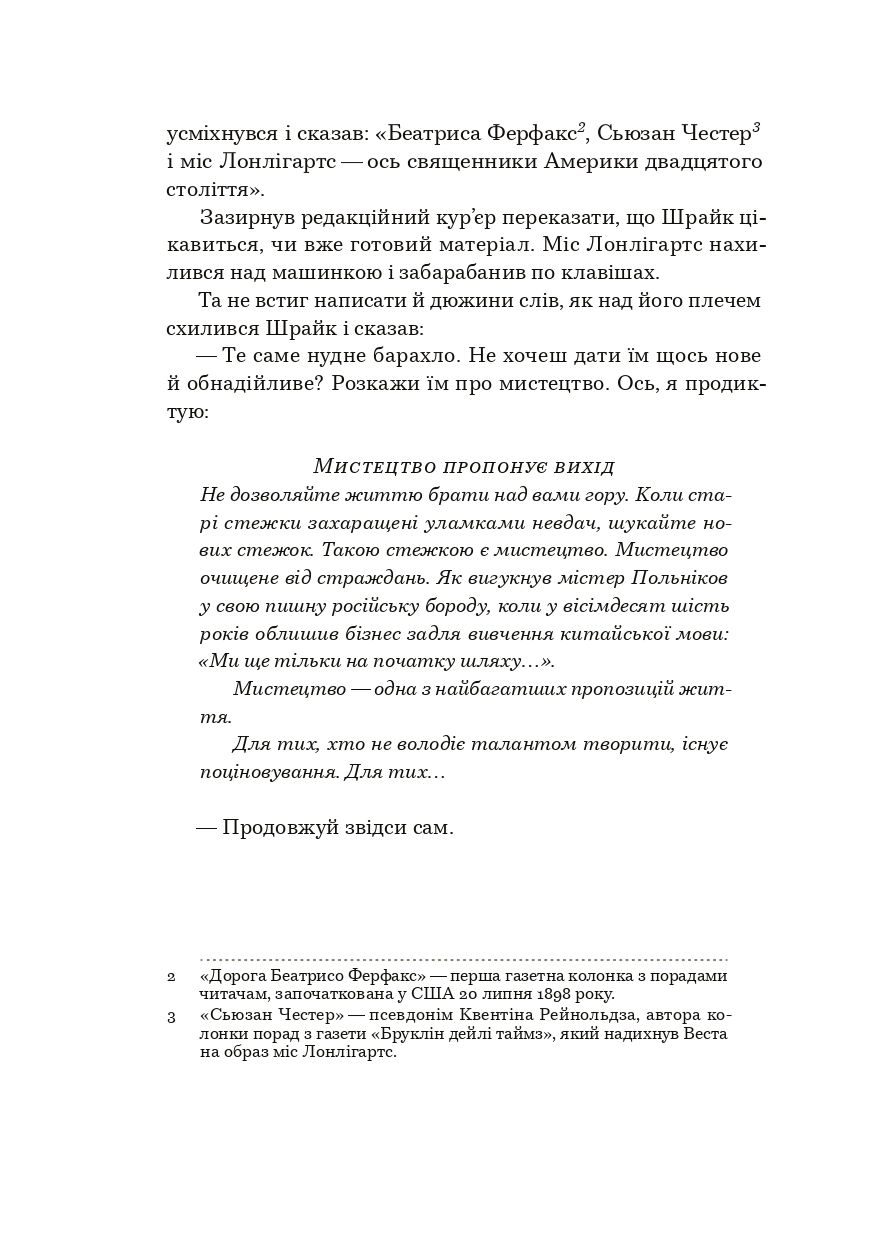 усміхнувся і сказав: «Беатриса Ферфакс$^2$, Сьюзан Честер$^3$ і міс Лонлігартс — ось священники Америки двадцятого століття».

Зазирнув редакційний кур'єр переказати, що Шрайк цікавиться, чи вже готовий матеріал. Міс Лонлігартс нахилився над машинкою і забарабанив по клавішах.

Та не встиг написати й дюжини слів, як над його плечем схилився Шрайк і сказав:

— Те саме нудне барахло. Не хочеш дати їм щось нове й обнадійливе? Розкажи їм про мистецтво. Ось, я продиктую:

Мистецтво пропонує вихід

Не дозволяйте життю брати над вами гору. Коли старі стежки захаращені уламками невдач, шукайте нових стежок. Такою стежкою є мистецтво. Мистецтво очищене від страждань. Як вигукнув містер Польніков у свою пишну російську бороду, коли у вісімдесят шість років облишив бізнес задля вивчення китайської мови: «Ми ще тільки на початку шляху…».

Мистецтво — одна з найбагатших пропозицій життя.

Для тих, хто не володіє талантом творити, існує поціновування. Для тих…

— Продовжуй звідси сам.

2 «Дорога Беатрисо Ферфакс» — перша газетна колонка з порадами читачам, започаткована у США 20 липня 1898 року.

3 «Сьюзан Честер» — псевдонім Квентіна Рейнольдза, автора колонки порад з газети «Бруклін дейлі таймз», який надихнув Веста на образ міс Лонлігартс.